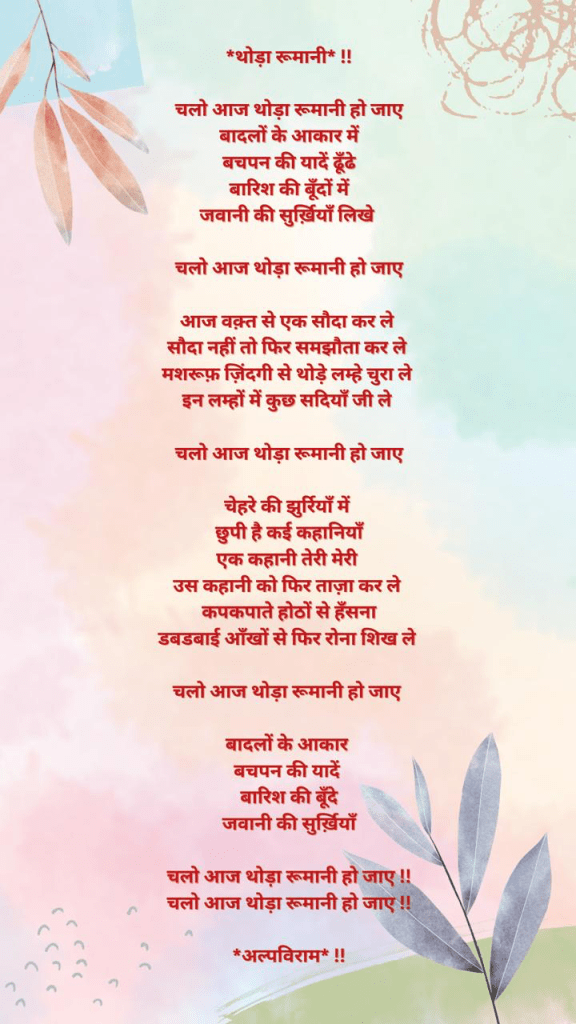 *थोड़ा रूमानी* !!

चलो आज थोड़ा रूमानी हो जाए
बादलों के आकार में
बचपन की यादें ढूँढे
बारिश की बूँदों में
जवानी की सुर्ख़ियाँ लिखे

चलो आज थोड़ा रूमानी हो जाए

आज वक़्त से एक सौदा कर ले
सौदा नहीं तो फिर समझौता कर ले
मशरूफ़ ज़िंदगी से थोड़े लम्हे चुरा ले
इन लम्हों में कुछ सदियाँ जी ले

चलो आज थोड़ा रूमानी हो जाए

चेहरे की झुर्रियाँ में
छुपी है कई कहानियाँ
एक कहानी तेरी मेरी
उस कहानी को फिर ताज़ा कर ले
कपकपाते होठों से हँसना
डबडबाई आँखों से फिर रोना शिख ले

चलो आज थोड़ा रूमानी हो जाए

बादलों के आकार
बचपन की यादें
बारिश की बूँदे
जवानी की सुर्ख़ियाँ

चलो आज थोड़ा रूमानी हो जाए !!
चलो आज थोड़ा रूमानी हो जाए !!

*अल्पविराम* !!